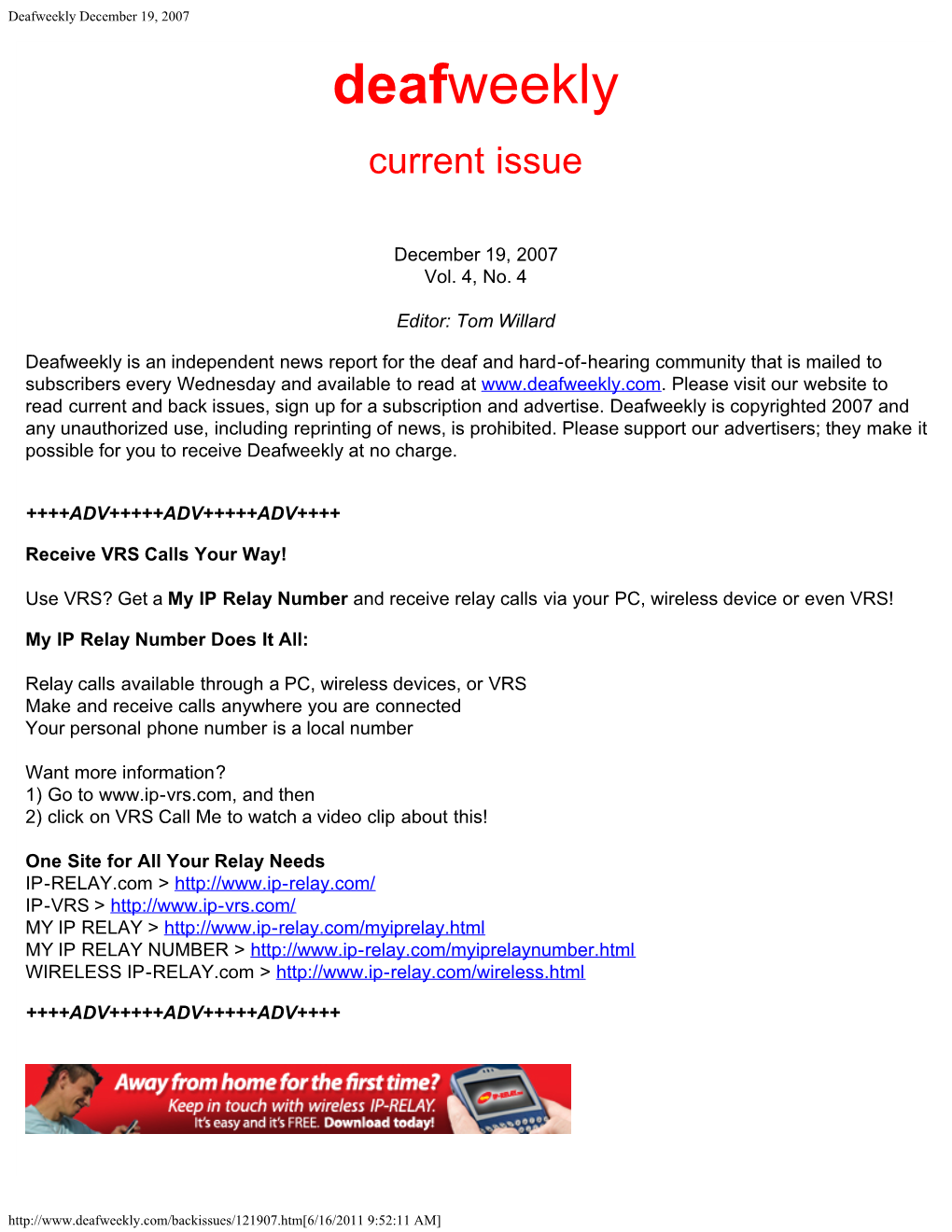 Deafweekly December 19, 2007

deafweekly

current issue

December 19, 2007
Vol. 4, No. 4

Editor: Tom Willard

Deafweekly is an independent news report for the deaf and hard-of-hearing community that is mailed to subscribers every Wednesday and available to read at www.deafweekly.com. Please visit our website to read current and back issues, sign up for a subscription and advertise. Deafweekly is copyrighted 2007 and any unauthorized use, including reprinting of news, is prohibited. Please support our advertisers; they make it possible for you to receive Deafweekly at no charge.

++++ADV+++++ADV+++++ADV++++

Receive VRS Calls Your Way!

Use VRS? Get a My IP Relay Number and receive relay calls via your PC, wireless device or even VRS!

My IP Relay Number Does It All:

Relay calls available through a PC, wireless devices, or VRS
Make and receive calls anywhere you are connected
Your personal phone number is a local number

Want more information?
1) Go to www.ip-vrs.com, and then
2) click on VRS Call Me to watch a video clip about this!

One Site for All Your Relay Needs
IP-RELAY.com > http://www.ip-relay.com/
IP-VRS > http://www.ip-vrs.com/
MY IP RELAY > http://www.ip-relay.com/myiprelay.html
MY IP RELAY NUMBER > http://www.ip-relay.com/myiprelaynumber.html
WIRELESS IP-RELAY.com > http://www.ip-relay.com/wireless.html

++++ADV+++++ADV+++++ADV++++

Away from home for the first time?
Keep in touch with wireless IP-RELAY.
It's easy and it's FREE. Download today!

http://www.deafweekly.com/backissues/121907.htm[6/16/2011 9:52:11 AM]